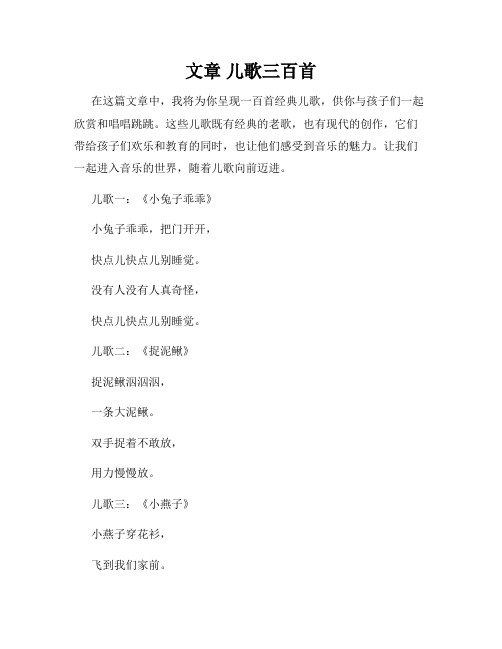 文章 儿歌三百首

在这篇文章中，我将为你呈现一百首经典儿歌，供你与孩子们一起欣赏和唱唱跳跳。这些儿歌既有经典的老歌，也有现代的创作，它们带给孩子们欢乐和教育的同时，也让他们感受到音乐的魅力。让我们一起进入音乐的世界，随着儿歌向前迈进。

儿歌一：《小兔子乖乖》

小兔子乖乖，把门开开，

快点儿快点儿别睡觉。

没有人没有人真奇怪，

快点儿快点儿别睡觉。

儿歌二：《捉泥鳅》

捉泥鳅泅泅泅，

一条大泥鳅。

双手捉着不敢放，

用力慢慢放。

儿歌三：《小燕子》

小燕子穿花衫，

飞到我们家前。